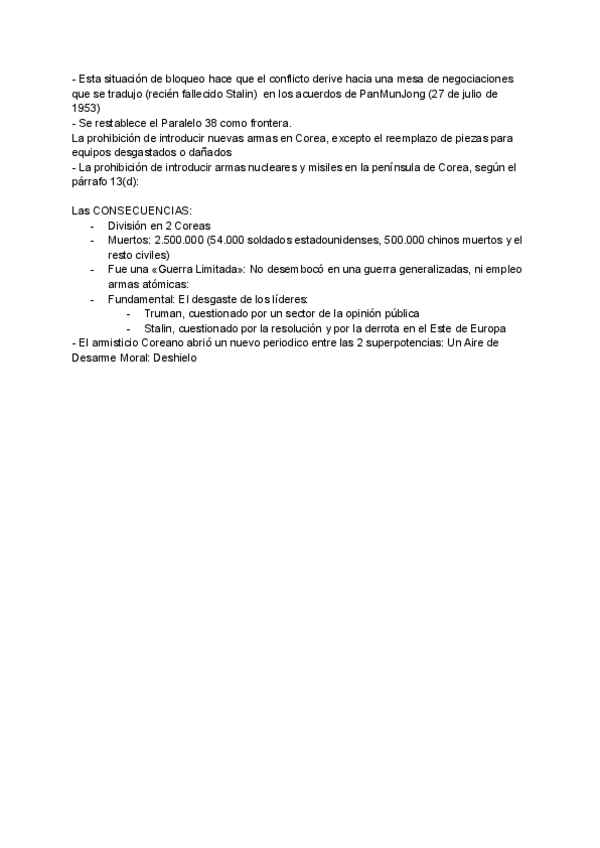 - Esta situación de bloqueo hace que el conflicto derive hacia una mesa de negociaciones que se tradujo (recién fallecido Stalin) en los acuerdos de PanMunJong (27 de julio de 1953)
- Se restablece el Paralelo 38 como frontera.
La prohibición de introducir nuevas armas en Corea, excepto el reemplazo de piezas para equipos desgastados o dañados
- La prohibición de introducir armas nucleares y misiles en la península de Corea, según el párrafo 13(d):

Las CONSECUENCIAS:
- División en 2 Coreas
- Muertos: 2.500.000 (54.000 soldados estadounidenses, 500.000 chinos muertos y el resto civiles)
- Fue una «Guerra Limitada»: No desembocó en una guerra generalizadas, ni empleo armas atómicas:
- Fundamental: El desgaste de los líderes:
  - Truman, cuestionado por un sector de la opinión pública
  - Stalin, cuestionado por la resolución y por la derrota en el Este de Europa
- El armisticio Coreano abrió un nuevo periodico entre las 2 superpotencias: Un Aire de Desarme Moral: Deshielo